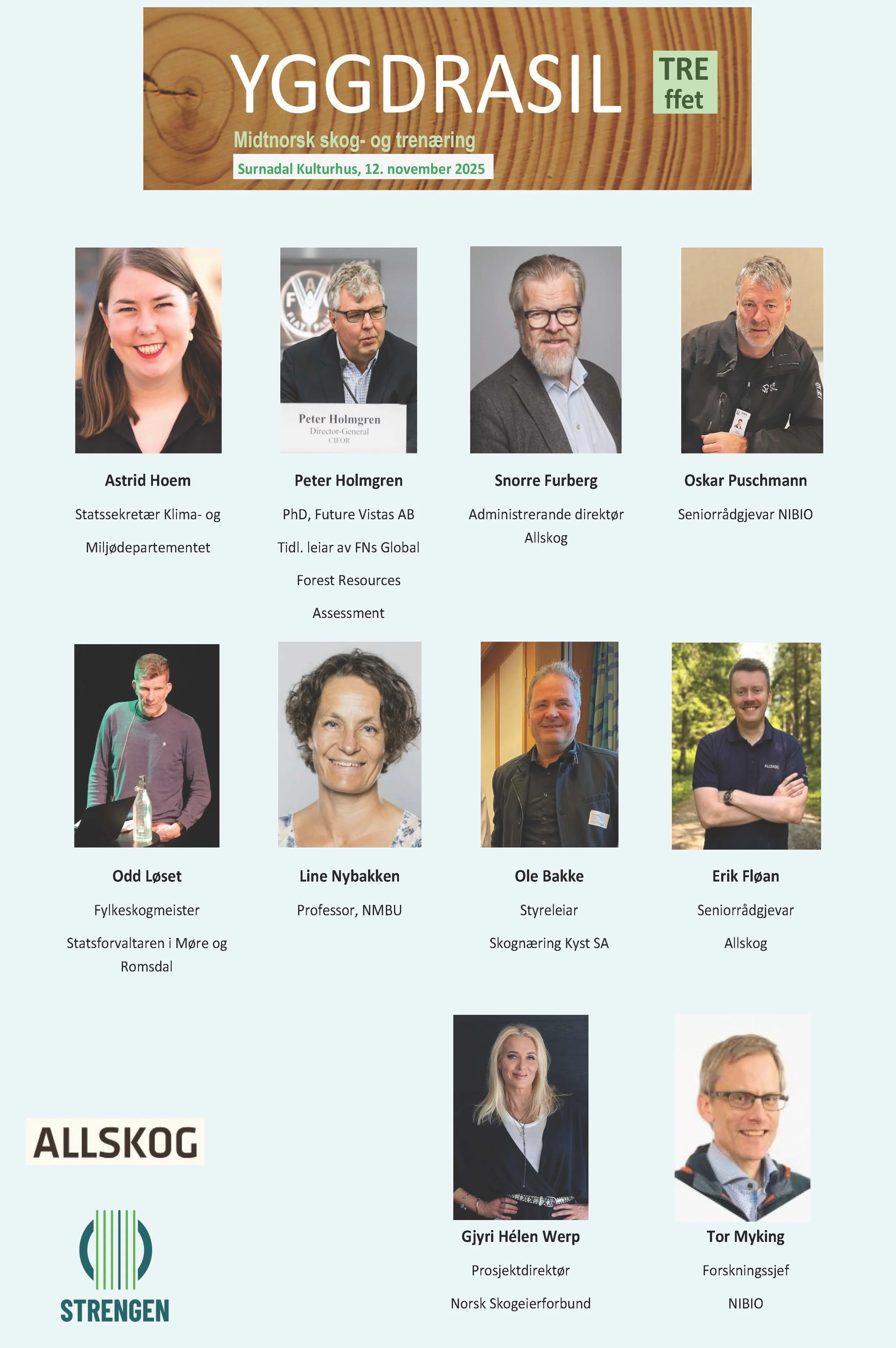 YGGDRASIL

TRE
ffet

Midtnorsk skog- og trenæring

Surnadal Kulturhus, 12. november 2025

Peter Holmgren
Director-General
CIFOR

Astrid Hoem

Statssekretær Klima- og

Miljødepartementet

Peter Holmgren

PhD, Future Vistas AB

Tidl. leiar av FNs Global

Forest Resources

Assessment

Snorre Furberg

Administrerande direktør

Allskog

Oskar Puschmann

Seniorrådgjevar NIBIO

Odd Løset

Fylkeskogmeister

Statsforvaltaren i Møre og Romsdal

Line Nybakken

Professor, NMBU

Ole Bakke

Styreleiar

Skognæring Kyst SA

Erik Fløan

Seniorrådgjevar

Allskog

ALLSKOG

STRENGEN

Gjyri Hélen Werp

Prosjektdirektør

Norsk Skogeierforbund

Tor Myking

Forskningssjef

NIBIO